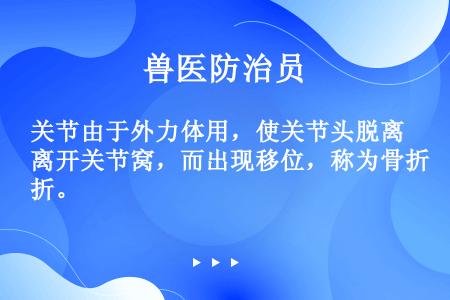 兽医防治员

关节由于外力体用，使关节头脱离离开关节窝，而出现移位，称为骨折折。

▶ ▶ ▶